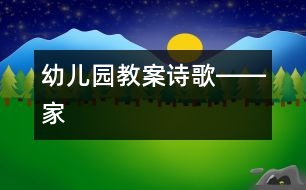 幼儿园教案诗歌——家